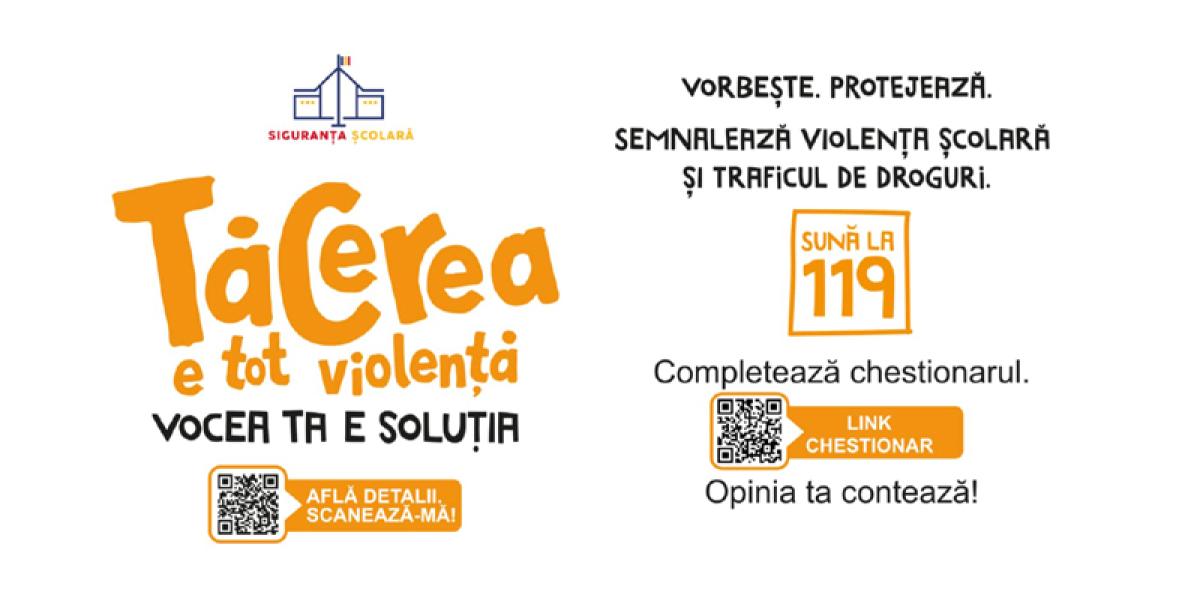 SIGURANȚA ȘCOLARĂ

Tăcerea e tot violență

VOCEA TA E SOLUȚIA

AFLĂ DETALII. SCANEAZĂ-MĂ!

VORBEȘTE. PROTEJEAZĂ.

SEMNALEAZĂ VIOLENȚA ȘCOLARĂ ȘI TRAFICUL DE DROGURI.

SUNĂ LA 119

Completează chestionarul.

LINK CHESTIONAR

Opinia ta contează!